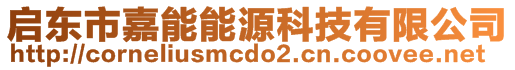 启东市嘉能能源科技有限公司
http://corneliusmcdo2.cn.coovee.net